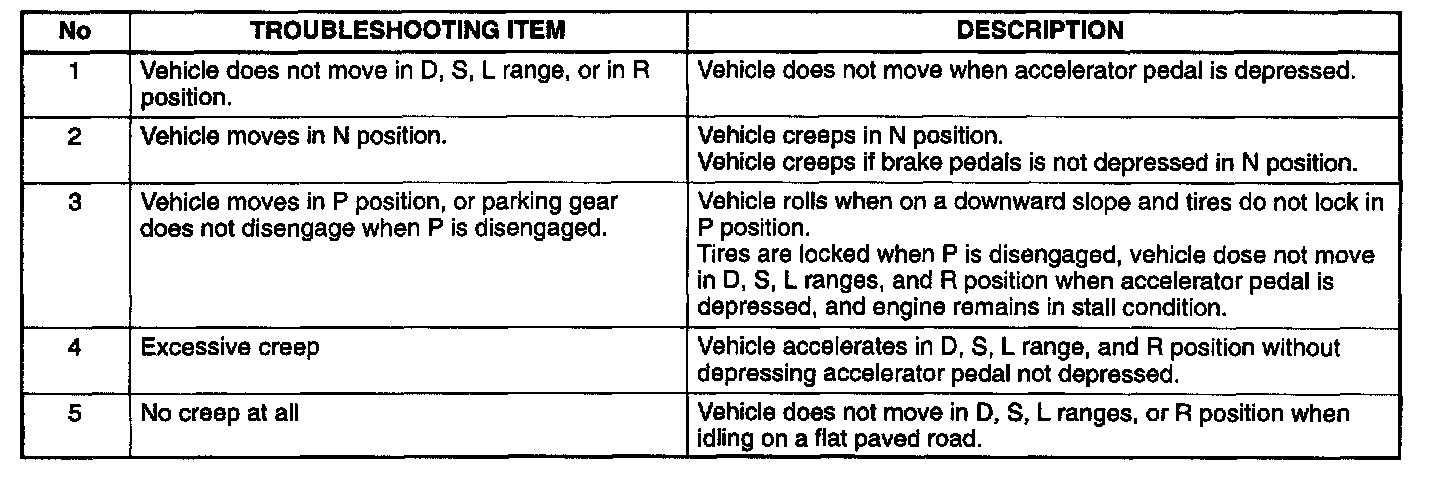 | No | TROUBLESHOOTING ITEM | DESCRIPTION |
|---|---|---|
| 1 | Vehicle does not move in D, S, L range, or in R position. | Vehicle does not move when accelerator pedal is depressed. |
| 2 | Vehicle moves in N position. | Vehicle creeps in N position. Vehicle creeps if brake pedals is not depressed in N position. |
| 3 | Vehicle moves in P position, or parking gear does not disengage when P is disengaged. | Vehicle rolls when on a downward slope and tires do not lock in P position. Tires are locked when P is disengaged, vehicle dose not move in D, S, L ranges, and R position when accelerator pedal is depressed, and engine remains in stall condition. |
| 4 | Excessive creep | Vehicle accelerates in D, S, L range, and R position without depressing accelerator pedal not depressed. |
| 5 | No creep at all | Vehicle does not move in D, S, L ranges, or R position when idling on a flat paved road. |